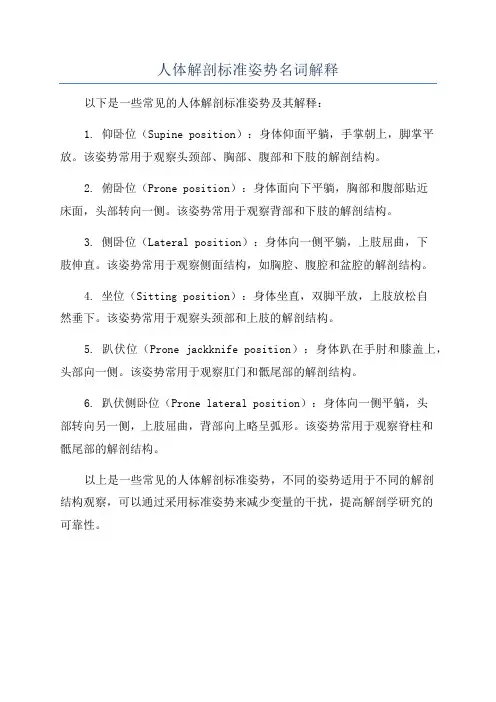 人体解剖标准姿势名词解释

以下是一些常见的人体解剖标准姿势及其解释：

1. 仰卧位（Supine position）：身体仰面平躺，手掌朝上，脚掌平放。该姿势常用于观察头颈部、胸部、腹部和下肢的解剖结构。

2. 俯卧位（Prone position）：身体面向下平躺，胸部和腹部贴近床面，头部转向一侧。该姿势常用于观察背部和下肢的解剖结构。

3. 侧卧位（Lateral position）：身体向一侧平躺，上肢屈曲，下肢伸直。该姿势常用于观察侧面结构，如胸腔、腹腔和盆腔的解剖结构。

4. 坐位（Sitting position）：身体坐直，双脚平放，上肢放松自然垂下。该姿势常用于观察头颈部和上肢的解剖结构。

5. 趴伏位（Prone jackknife position）：身体趴在手肘和膝盖上，头部向一侧。该姿势常用于观察肛门和骶尾部的解剖结构。

6. 趴伏侧卧位（Prone lateral position）：身体向一侧平躺，头部转向另一侧，上肢屈曲，背部向上略呈弧形。该姿势常用于观察脊柱和骶尾部的解剖结构。

以上是一些常见的人体解剖标准姿势，不同的姿势适用于不同的解剖结构观察，可以通过采用标准姿势来减少变量的干扰，提高解剖学研究的可靠性。